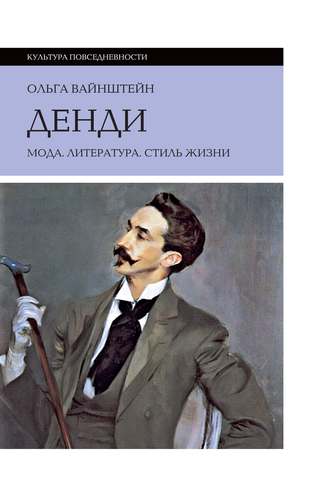 КУЛЬТУРА ПОВСЕДНЕВНОСТИ

ОЛЬГА ВАЙНШТЕЙН

ДЕНДИ

МОДА. ЛИТЕРАТУРА. СТИЛЬ ЖИЗНИ